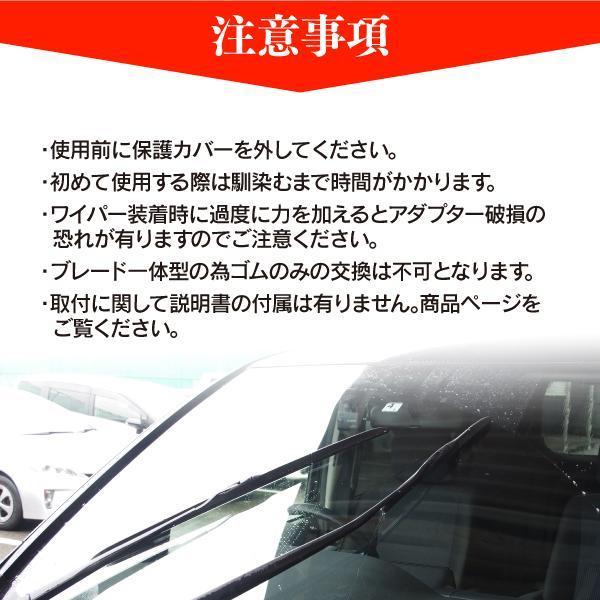 注意事項

・使用前に保護カバーを外してください。

・初めて使用する際は馴染むまで時間がかかります。

・ワイパー装着時に過度に力を加えるとアダプター破損の恐れが有りますのでご注意ください。

・ブレード一体型の為ゴムのみの交換は不可となります。

・取付に関して説明書の付属は有りません。商品ページをご覧ください。